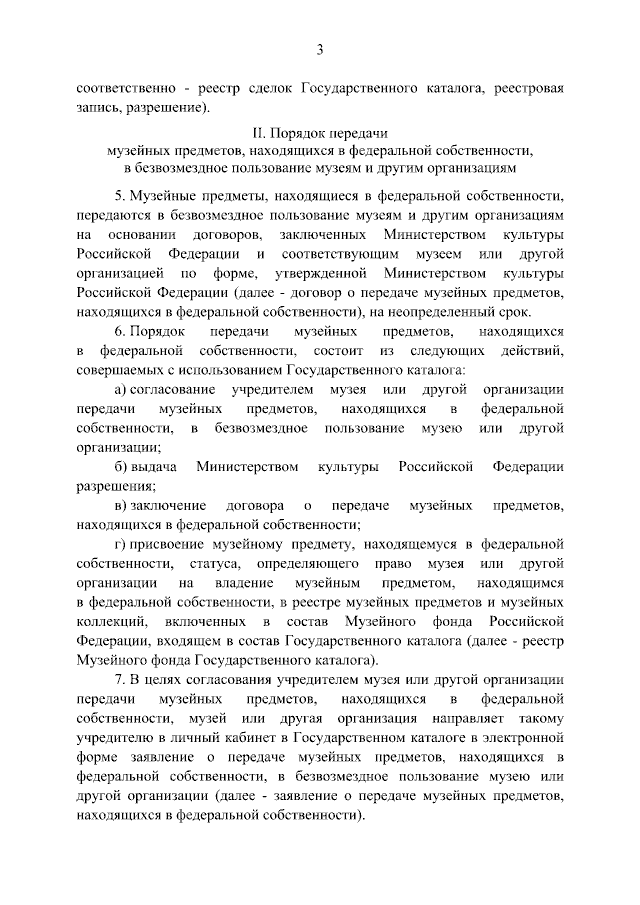 3

соответственно - реестр сделок Государственного каталога, реестровая запись, разрешение).

II. Порядок передачи
музейных предметов, находящихся в федеральной собственности,
в безвозмездное пользование музеям и другим организациям

5. Музейные предметы, находящиеся в федеральной собственности, передаются в безвозмездное пользование музеям и другим организациям на основании договоров, заключенных Министерством культуры Российской Федерации и соответствующим музеем или другой организацией по форме, утвержденной Министерством культуры Российской Федерации (далее - договор о передаче музейных предметов, находящихся в федеральной собственности), на неопределенный срок.

6. Порядок передачи музейных предметов, находящихся в федеральной собственности, состоит из следующих действий, совершаемых с использованием Государственного каталога:

а) согласование учредителем музея или другой организации передачи музейных предметов, находящихся в федеральной собственности, в безвозмездное пользование музею или другой организации;

б) выдача Министерством культуры Российской Федерации разрешения;

в) заключение договора о передаче музейных предметов, находящихся в федеральной собственности;

г) присвоение музейному предмету, находящемуся в федеральной собственности, статуса, определяющего право музея или другой организации на владение музейным предметом, находящимся в федеральной собственности, в реестре музейных предметов и музейных коллекций, включенных в состав Музейного фонда Российской Федерации, входящем в состав Государственного каталога (далее - реестр Музейного фонда Государственного каталога).

7. В целях согласования учредителем музея или другой организации передачи музейных предметов, находящихся в федеральной собственности, музей или другая организация направляет такому учредителю в личный кабинет в Государственном каталоге в электронной форме заявление о передаче музейных предметов, находящихся в федеральной собственности, в безвозмездное пользование музею или другой организации (далее - заявление о передаче музейных предметов, находящихся в федеральной собственности).